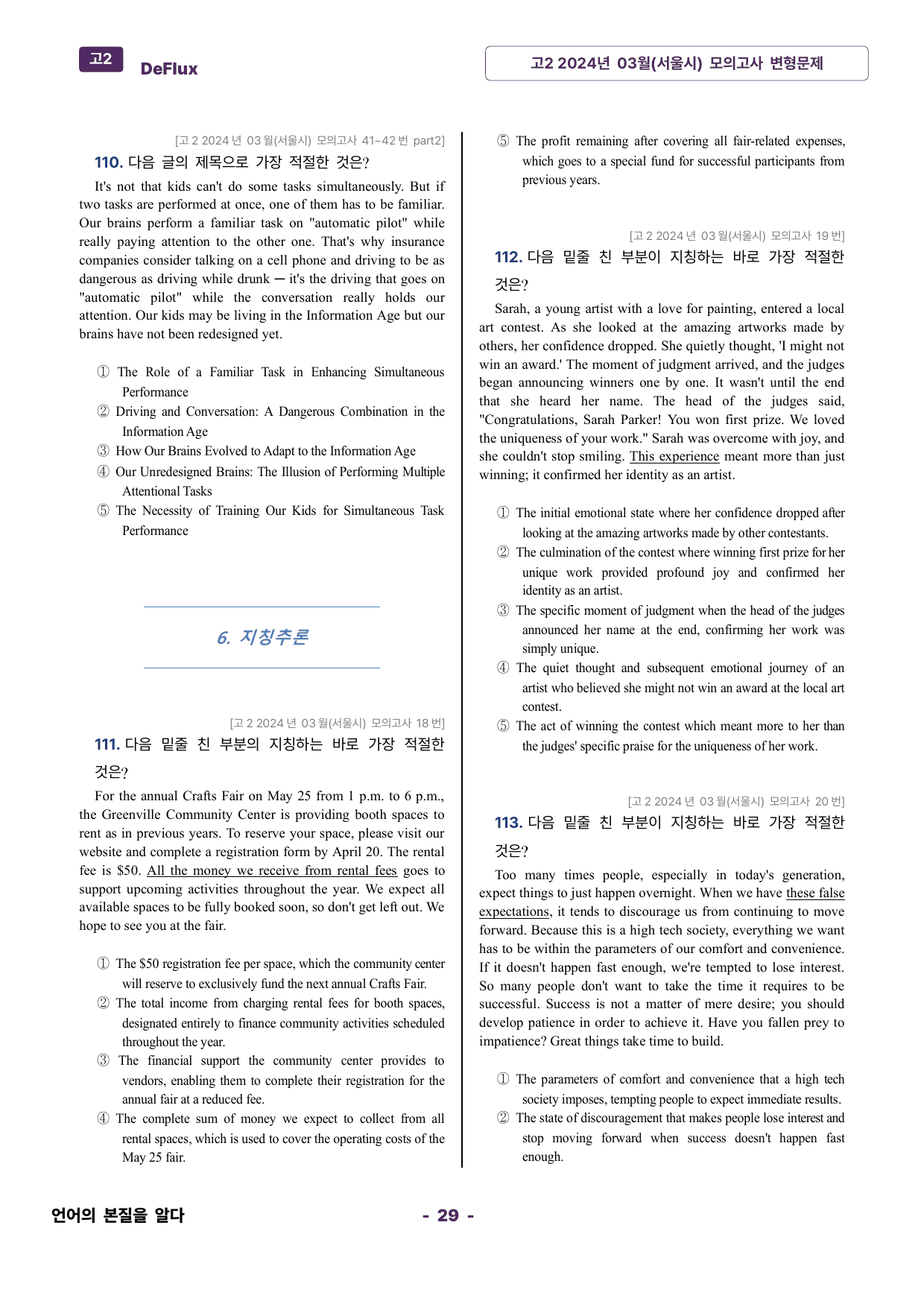 고2 DeFlux

고2 2024년 03월(서울시) 모의고사 변형문제

[고 2 2024 년 03 월(서울시) 모의고사 41~42 번 part2]

110. 다음 글의 제목으로 가장 적절한 것은?

It's not that kids can't do some tasks simultaneously. But if two tasks are performed at once, one of them has to be familiar. Our brains perform a familiar task on "automatic pilot" while really paying attention to the other one. That's why insurance companies consider talking on a cell phone and driving to be as dangerous as driving while drunk ─ it's the driving that goes on "automatic pilot" while the conversation really holds our attention. Our kids may be living in the Information Age but our brains have not been redesigned yet.

① The Role of a Familiar Task in Enhancing Simultaneous Performance
② Driving and Conversation: A Dangerous Combination in the Information Age
③ How Our Brains Evolved to Adapt to the Information Age
④ Our Unredesigned Brains: The Illusion of Performing Multiple Attentional Tasks
⑤ The Necessity of Training Our Kids for Simultaneous Task Performance

6. 지칭추론

[고 2 2024 년 03 월(서울시) 모의고사 18 번]

111. 다음 밑줄 친 부분의 지칭하는 바로 가장 적절한 것은?

For the annual Crafts Fair on May 25 from 1 p.m. to 6 p.m., the Greenville Community Center is providing booth spaces to rent as in previous years. To reserve your space, please visit our website and complete a registration form by April 20. The rental fee is $50. All the money we receive from rental fees goes to support upcoming activities throughout the year. We expect all available spaces to be fully booked soon, so don't get left out. We hope to see you at the fair.

① The $50 registration fee per space, which the community center will reserve to exclusively fund the next annual Crafts Fair.
② The total income from charging rental fees for booth spaces, designated entirely to finance community activities scheduled throughout the year.
③ The financial support the community center provides to vendors, enabling them to complete their registration for the annual fair at a reduced fee.
④ The complete sum of money we expect to collect from all rental spaces, which is used to cover the operating costs of the May 25 fair.
⑤ The profit remaining after covering all fair-related expenses, which goes to a special fund for successful participants from previous years.

[고 2 2024 년 03 월(서울시) 모의고사 19 번]

112. 다음 밑줄 친 부분이 지칭하는 바로 가장 적절한 것은?

Sarah, a young artist with a love for painting, entered a local art contest. As she looked at the amazing artworks made by others, her confidence dropped. She quietly thought, 'I might not win an award.' The moment of judgment arrived, and the judges began announcing winners one by one. It wasn't until the end that she heard her name. The head of the judges said, "Congratulations, Sarah Parker! You won first prize. We loved the uniqueness of your work." Sarah was overcome with joy, and she couldn't stop smiling. This experience meant more than just winning; it confirmed her identity as an artist.

① The initial emotional state where her confidence dropped after looking at the amazing artworks made by other contestants.
② The culmination of the contest where winning first prize for her unique work provided profound joy and confirmed her identity as an artist.
③ The specific moment of judgment when the head of the judges announced her name at the end, confirming her work was simply unique.
④ The quiet thought and subsequent emotional journey of an artist who believed she might not win an award at the local art contest.
⑤ The act of winning the contest which meant more to her than the judges' specific praise for the uniqueness of her work.

[고 2 2024 년 03 월(서울시) 모의고사 20 번]

113. 다음 밑줄 친 부분이 지칭하는 바로 가장 적절한 것은?

Too many times people, especially in today's generation, expect things to just happen overnight. When we have these false expectations, it tends to discourage us from continuing to move forward. Because this is a high tech society, everything we want has to be within the parameters of our comfort and convenience. If it doesn't happen fast enough, we're tempted to lose interest. So many people don't want to take the time it requires to be successful. Success is not a matter of mere desire; you should develop patience in order to achieve it. Have you fallen prey to impatience? Great things take time to build.

① The parameters of comfort and convenience that a high tech society imposes, tempting people to expect immediate results.
② The state of discouragement that makes people lose interest and stop moving forward when success doesn't happen fast enough.

언어의 본질을 알다

- 29 -